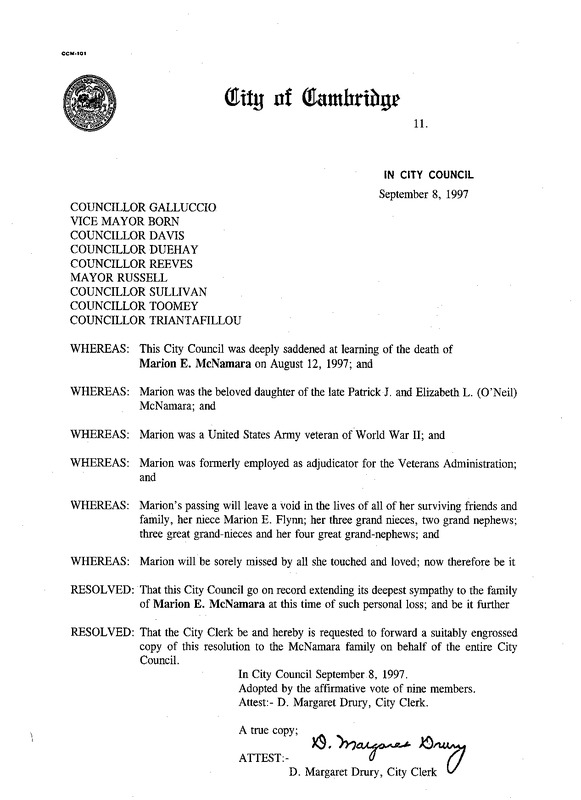 CCM-101

City of Cambridge

11.

IN CITY COUNCIL
September 8, 1997

COUNCILLOR GALLUCCIO
VICE MAYOR BORN
COUNCILLOR DAVIS
COUNCILLOR DUEHAY
COUNCILLOR REEVES
MAYOR RUSSELL
COUNCILLOR SULLIVAN
COUNCILLOR TOOMEY
COUNCILLOR TRIANTAFILLOU

WHEREAS: This City Council was deeply saddened at learning of the death of Marion E. McNamara on August 12, 1997; and

WHEREAS: Marion was the beloved daughter of the late Patrick J. and Elizabeth L. (O'Neil) McNamara; and

WHEREAS: Marion was a United States Army veteran of World War II; and

WHEREAS: Marion was formerly employed as adjudicator for the Veterans Administration; and

WHEREAS: Marion's passing will leave a void in the lives of all of her surviving friends and family, her niece Marion E. Flynn; her three grand nieces, two grand nephews; three great grand-nieces and her four great grand-nephews; and

WHEREAS: Marion will be sorely missed by all she touched and loved; now therefore be it

RESOLVED: That this City Council go on record extending its deepest sympathy to the family of Marion E. McNamara at this time of such personal loss; and be it further

RESOLVED: That the City Clerk be and hereby is requested to forward a suitably engrossed copy of this resolution to the McNamara family on behalf of the entire City Council.

In City Council September 8, 1997.
Adopted by the affirmative vote of nine members.
Attest:- D. Margaret Drury, City Clerk.

A true copy;

ATTEST:- D. Margaret Drury
D. Margaret Drury, City Clerk